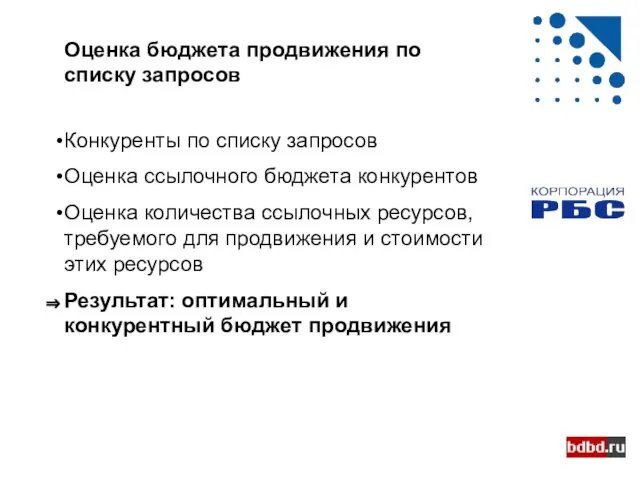 Оценка бюджета продвижения по списку запросов

•Конкуренты по списку запросов

•Оценка ссылочного бюджета конкурентов

•Оценка количества ссылочных ресурсов, требуемого для продвижения и стоимости этих ресурсов

⇒ Результат: оптимальный и конкурентный бюджет продвижения

КОРПОРАЦИЯ
РБС

bdbd.ru